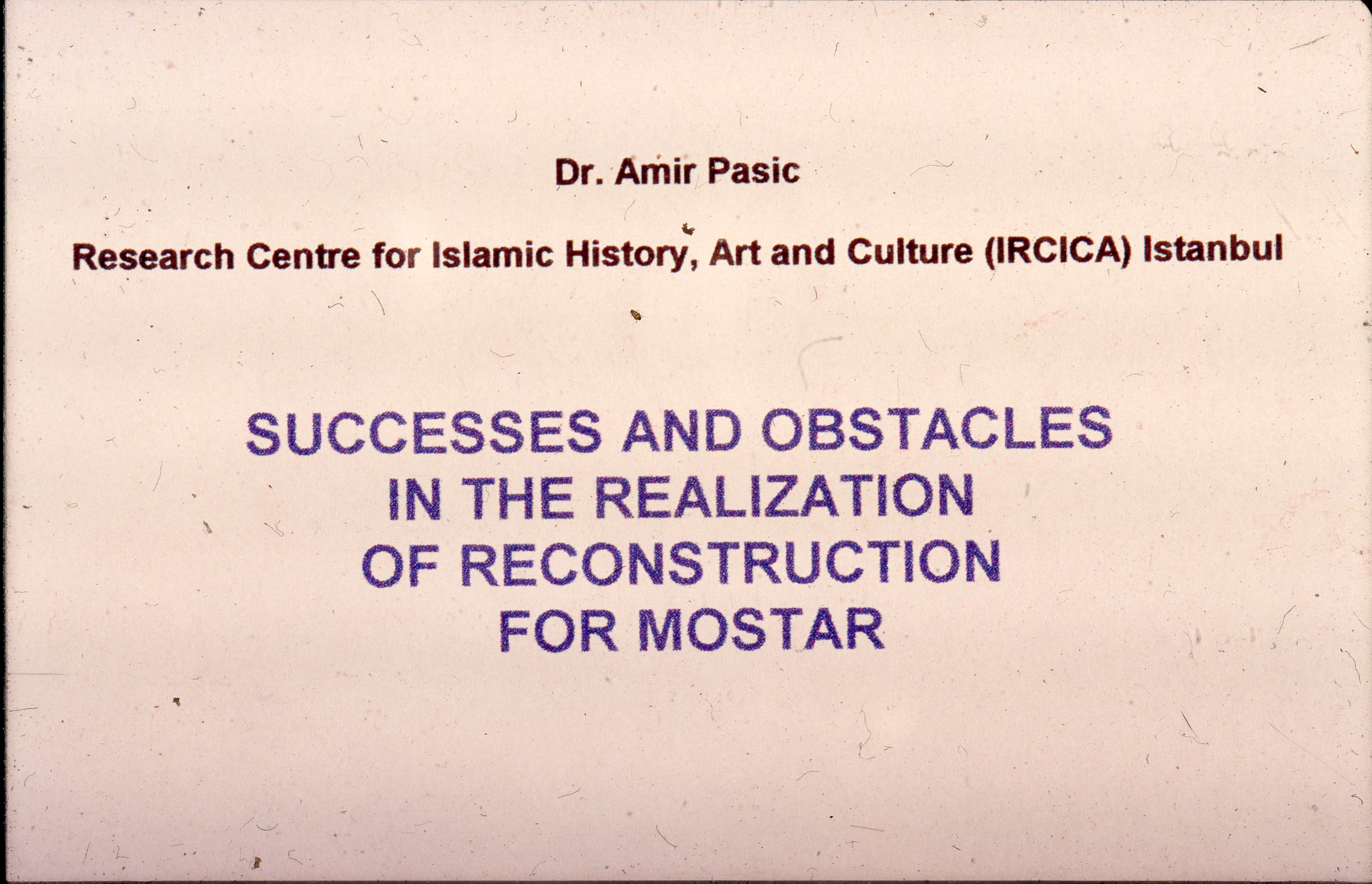 Dr. Amir Pasic

Research Centre for Islamic History, Art and Culture (IRCICA) Istanbul

SUCCESSES AND OBSTACLES
IN THE REALIZATION
OF RECONSTRUCTION
FOR MOSTAR